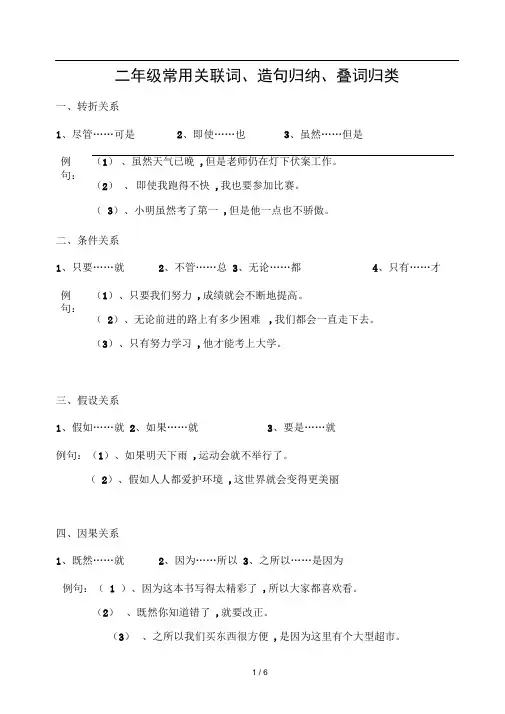 二年级常用关联词、造句归纳、叠词归类

一、转折关系

1、尽管……可是　　2、即使……也　　3、虽然……但是

例句：（1）、虽然天气已晚，但是老师仍在灯下伏案工作。

（2）、即使我跑得不快，我也要参加比赛。

（3）、小明虽然考了第一，但是他一点也不骄傲。

二、条件关系

1、只要……就　　2、不管……总　3、无论……都　　4、只有……才

例句：（1）、只要我们努力，成绩就会不断地提高。

（2）、无论前进的路上有多少困难，我们都会一直走下去。

（3）、只有努力学习，他才能考上大学。

三、假设关系

1、假如……就　2、如果……就　　3、要是……就

例句：（1）、如果明天下雨，运动会就不举行了。

（2）、假如人人都爱护环境，这世界就会变得更美丽

四、因果关系

1、既然……就　　2、因为……所以　3、之所以……是因为

例句：（1）、因为这本书写得太精彩了，所以大家都喜欢看。

（2）、既然你知道错了，就要改正。

（3）、之所以我们买东西很方便，是因为这里有个大型超市。

1 / 6